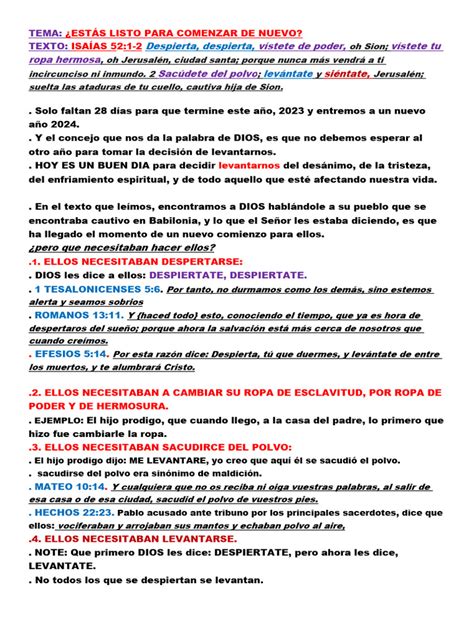 TEMA: ¿ESTÁS LISTO PARA COMENZAR DE NUEVO?
TEXTO: ISAÍAS 52:1-2 Despierta, despierta, vístete de poder, oh Sion; vístete tu ropa hermosa, oh Jerusalén, ciudad santa; porque nunca más vendrá a ti incircunciso ni inmundo. 2 Sacúdete del polvo; levántate y siéntate, Jerusalén; suelta las ataduras de tu cuello, cautiva hija de Sion.

. Solo faltan 28 días para que termine este año, 2023 y entremos a un nuevo año 2024.
. Y el concejo que nos da la palabra de DIOS, es que no debemos esperar al otro año para tomar la decisión de levantarnos.
. HOY ES UN BUEN DIA para decidir levantarnos del desánimo, de la tristeza, del enfriamiento espiritual, y de todo aquello que esté afectando nuestra vida.

. En el texto que leímos, encontramos a DIOS hablándole a su pueblo que se encontraba cautivo en Babilonia, y lo que el Señor les estaba diciendo, es que ha llegado el momento de un nuevo comienzo para ellos.
¿pero que necesitaban hacer ellos?
.1. ELLOS NECESITABAN DESPERTARSE:
. DIOS les dice a ellos: DESPIERTATE, DESPIERTATE.
. 1 TESALONICENSES 5:6. Por tanto, no durmamos como los demás, sino estemos alerta y seamos sobrios
. ROMANOS 13:11. Y (haced todo) esto, conociendo el tiempo, que ya es hora de despertaros del sueño; porque ahora la salvación está más cerca de nosotros que cuando creímos.
. EFESIOS 5:14. Por esta razón dice: Despierta, tú que duermes, y levántate de entre los muertos, y te alumbrará Cristo.

.2. ELLOS NECESITABAN A CAMBIAR SU ROPA DE ESCLAVITUD, POR ROPA DE PODER Y DE HERMOSURA.
. EJEMPLO: El hijo prodigo, que cuando llego, a la casa del padre, lo primero que hizo fue cambiarle la ropa.
.3. ELLOS NECESITABAN SACUDIRCE DEL POLVO:
. El hijo prodigo dijo: ME LEVANTARE, yo creo que aquí él se sacudió el polvo.
. sacudirse del polvo era sinónimo de maldición.
. MATEO 10:14. Y cualquiera que no os reciba ni oiga vuestras palabras, al salir de esa casa o de esa ciudad, sacudid el polvo de vuestros pies.
. HECHOS 22:23. Pablo acusado ante tribuno por los principales sacerdotes, dice que ellos: vociferaban y arrojaban sus mantos y echaban polvo al aire,
.4. ELLOS NECESITABAN LEVANTARSE.
. NOTE: Que primero DIOS les dice: DESPIERTATE, pero ahora les dice, LEVANTATE.
. No todos los que se despiertan se levantan.